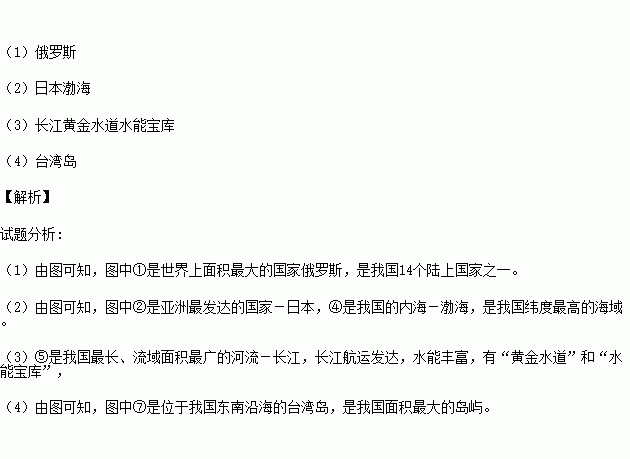 （1）俄罗斯

（2）日本渤海

（3）长江黄金水道水能宝库

（4）台湾岛

【解析】

试题分析：

（1）由图可知，图中①是世界上面积最大的国家俄罗斯，是我国14个陆上国家之一。

（2）由图可知，图中②是亚洲最发达的国家－日本，④是我国的内海－渤海，是我国纬度最高的海域。

（3）⑤是我国最长、流域面积最广的河流－长江，长江航运发达，水能丰富，有“黄金水道”和“水能宝库”，

（4）由图可知，图中⑦是位于我国东南沿海的台湾岛，是我国面积最大的岛屿。